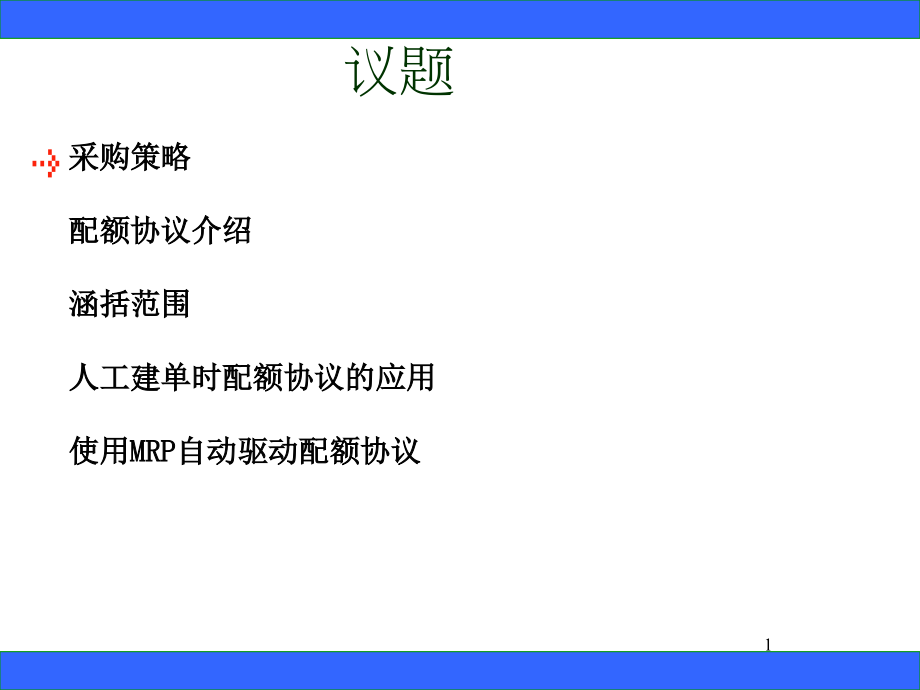 议题

采购策略

配额协议介绍

涵括范围

人工建单时配额协议的应用

使用MRP自动驱动配额协议

1